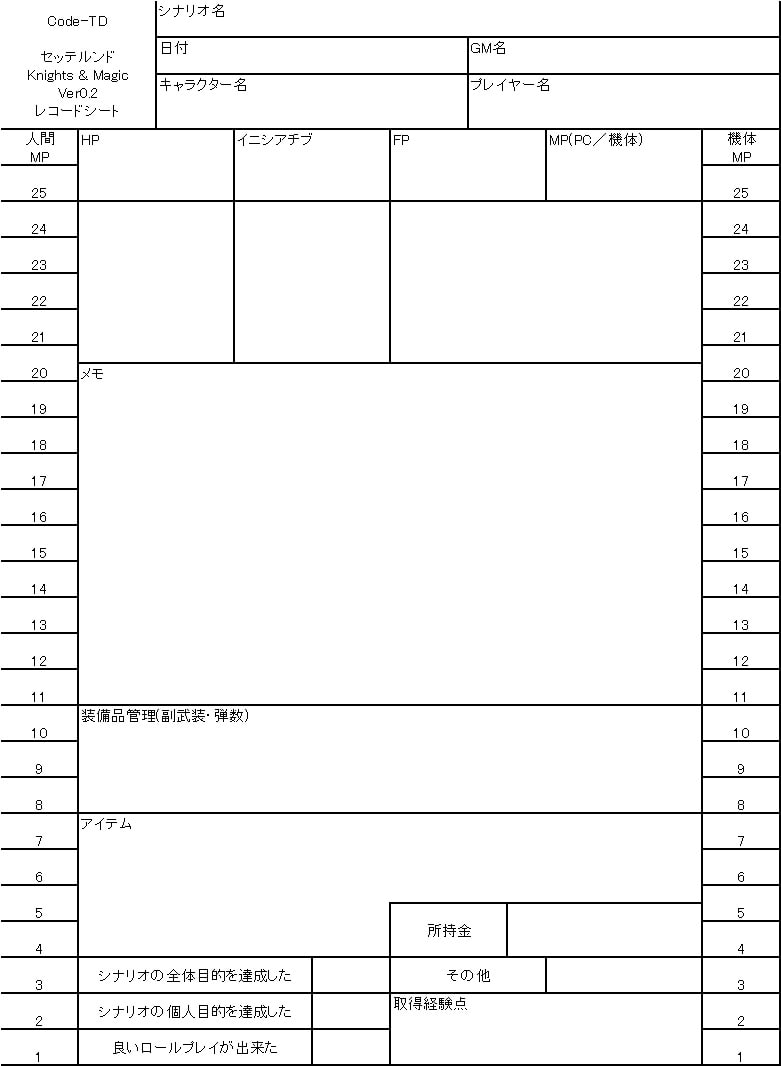 Code-TD

セッテルンド
Knights & Magic
Ver0.2
レコードシート

シナリオ名

日付

GM名

キャラクター名

プレイヤー名

人間
MP

25
24
23
22
21
20
19
18
17
16
15
14
13
12
11
10
9
8
7
6
5
4
3
2
1

HP

イニシアチブ

FP

MP(PC／機体)

メモ

装備品管理(副武装･弾数)

アイテム

所持金

シナリオの全体目的を達成した

シナリオの個人目的を達成した

良いロールプレイが出来た

その他

取得経験点

機体
MP

25
24
23
22
21
20
19
18
17
16
15
14
13
12
11
10
9
8
7
6
5
4
3
2
1